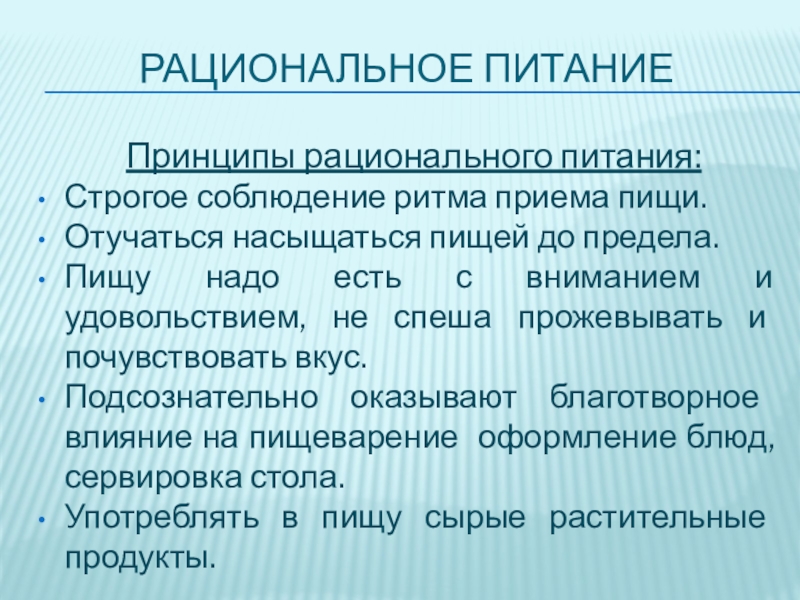 РАЦИОНАЛЬНОЕ ПИТАНИЕ

Принципы рационального питания:

• Строгое соблюдение ритма приема пищи.
• Отучаться насыщаться пищей до предела.
• Пищу надо есть с вниманием и удовольствием, не спеша прожевывать и почувствовать вкус.
• Подсознательно оказывают благотворное влияние на пищеварение оформление блюд, сервировка стола.
• Употреблять в пищу сырые растительные продукты.